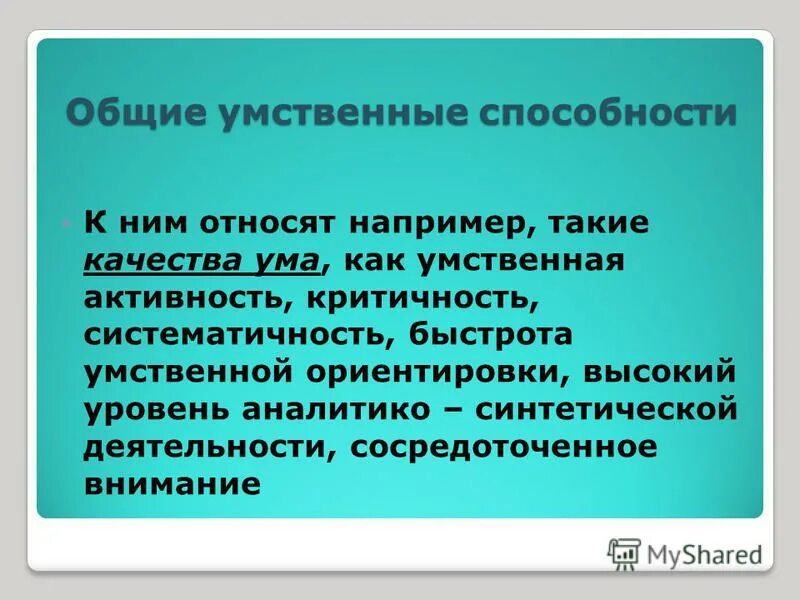 Общие умственные способности

К ним относят например, такие качества ума, как умственная активность, критичность, систематичность, быстрота умственной ориентировки, высокий уровень аналитико – синтетической деятельности, сосредоточенное внимание

MyShared